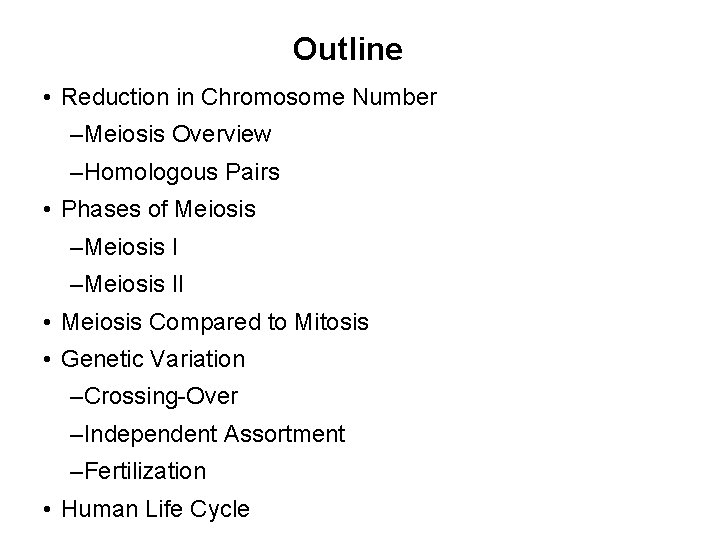 Outline

• Reduction in Chromosome Number
–Meiosis Overview
–Homologous Pairs
• Phases of Meiosis
–Meiosis I
–Meiosis II
• Meiosis Compared to Mitosis
• Genetic Variation
–Crossing-Over
–Independent Assortment
–Fertilization
• Human Life Cycle